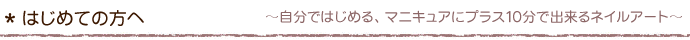 * はじめての方へ

～自分ではじめる、マニキュアにプラス10分で出来るネイルアート～